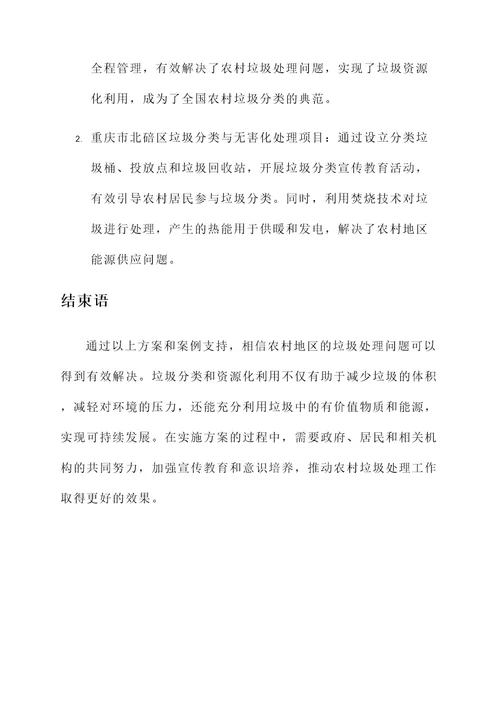 全程管理，有效解决了农村垃圾处理问题，实现了垃圾资源化利用，成为了全国农村垃圾分类的典范。

2. 重庆市北碚区垃圾分类与无害化处理项目：通过设立分类垃圾桶、投放点和垃圾回收站，开展垃圾分类宣传教育活动，有效引导农村居民参与垃圾分类。同时，利用焚烧技术对垃圾进行处理，产生的热能用于供暖和发电，解决了农村地区能源供应问题。

结束语

通过以上方案和案例支持，相信农村地区的垃圾处理问题可以得到有效解决。垃圾分类和资源化利用不仅有助于减少垃圾的体积，减轻对环境的压力，还能充分利用垃圾中的有价值物质和能源，实现可持续发展。在实施方案的过程中，需要政府、居民和相关机构的共同努力，加强宣传教育和意识培养，推动农村垃圾处理工作取得更好的效果。